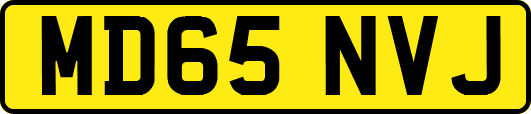 MD65 NVJ